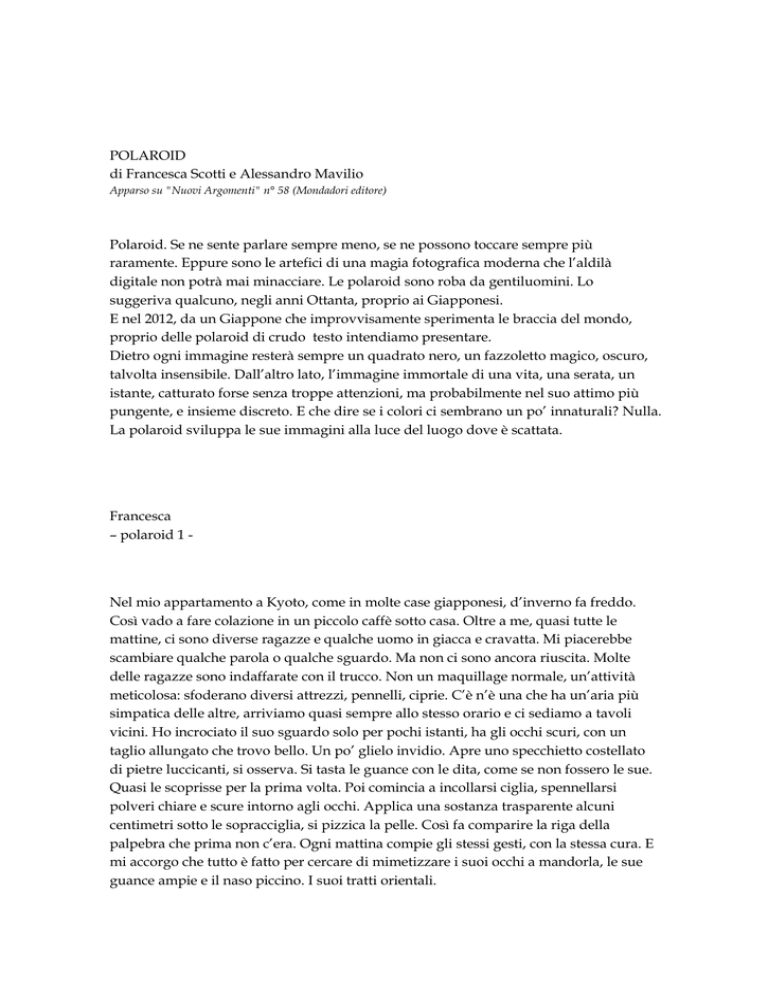 POLAROID
di Francesca Scotti e Alessandro Mavilio
Apparso su "Nuovi Argomenti" n° 58 (Mondadori editore)

Polaroid. Se ne sente parlare sempre meno, se ne possono toccare sempre più raramente. Eppure sono le artefici di una magia fotografica moderna che l'aldilà digitale non potrà mai minacciare. Le polaroid sono roba da gentiluomini. Lo suggeriva qualcuno, negli anni Ottanta, proprio ai Giapponesi.
E nel 2012, da un Giappone che improvvisamente sperimenta le braccia del mondo, proprio delle polaroid di crudo testo intendiamo presentare.
Dietro ogni immagine resterà sempre un quadrato nero, un fazzoletto magico, oscuro, talvolta insensibile. Dall'altro lato, l'immagine immortale di una vita, una serata, un istante, catturato forse senza troppe attenzioni, ma probabilmente nel suo attimo più pungente, e insieme discreto. E che dire se i colori ci sembrano un po' innaturali? Nulla. La polaroid sviluppa le sue immagini alla luce del luogo dove è scattata.

Francesca
– polaroid 1 -

Nel mio appartamento a Kyoto, come in molte case giapponesi, d'inverno fa freddo. Così vado a fare colazione in un piccolo caffè sotto casa. Oltre a me, quasi tutte le mattine, ci sono diverse ragazze e qualche uomo in giacca e cravatta. Mi piacerebbe scambiare qualche parola o qualche sguardo. Ma non ci sono ancora riuscita. Molte delle ragazze sono indaffarate con il trucco. Non un maquillage normale, un'attività meticolosa: sfoderano diversi attrezzi, pennelli, ciprie. C'è n'è una che ha un'aria più simpatica delle altre, arriviamo quasi sempre allo stesso orario e ci sediamo a tavoli vicini. Ho incrociato il suo sguardo solo per pochi istanti, ha gli occhi scuri, con un taglio allungato che trovo bello. Un po' glielo invidio. Apre uno specchietto costellato di pietre luccicanti, si osserva. Si tasta le guance con le dita, come se non fossero le sue. Quasi le scoprisse per la prima volta. Poi comincia a incollarsi ciglia, spennellarsi polveri chiare e scure intorno agli occhi. Applica una sostanza trasparente alcuni centimetri sotto le sopracciglia, si pizzica la pelle. Così fa comparire la riga della palpebra che prima non c'era. Ogni mattina compie gli stessi gesti, con la stessa cura. E mi accorgo che tutto è fatto per cercare di mimetizzare i suoi occhi a mandorla, le sue guance ampie e il naso piccino. I suoi tratti orientali.